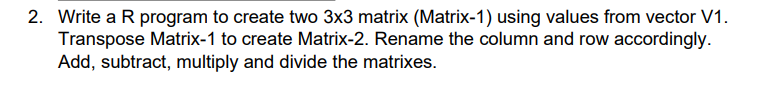 2. Write a R program to create two 3x3 matrix (Matrix-1) using values from vector V1. Transpose Matrix-1 to create Matrix-2. Rename the column and row accordingly. Add, subtract, multiply and divide the matrixes.